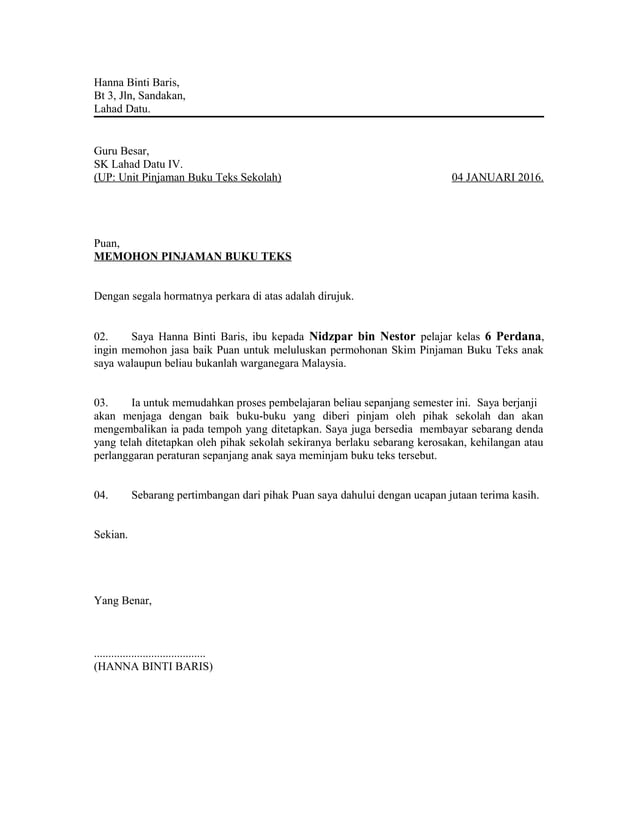 Hanna Binti Baris,
Bt 3, Jln, Sandakan,
Lahad Datu.

Guru Besar,
SK Lahad Datu IV.
(UP: Unit Pinjaman Buku Teks Sekolah)

04 JANUARI 2016.

Puan,
MEMOHON PINJAMAN BUKU TEKS

Dengan segala hormatnya perkara di atas adalah dirujuk.

02. Saya Hanna Binti Baris, ibu kepada Nidzpar bin Nestor pelajar kelas 6 Perdana, ingin memohon jasa baik Puan untuk meluluskan permohonan Skim Pinjaman Buku Teks anak saya walaupun beliau bukanlah warganegara Malaysia.

03. Ia untuk memudahkan proses pembelajaran beliau sepanjang semester ini. Saya berjanji akan menjaga dengan baik buku-buku yang diberi pinjam oleh pihak sekolah dan akan mengembalikan ia pada tempoh yang ditetapkan. Saya juga bersedia membayar sebarang denda yang telah ditetapkan oleh pihak sekolah sekiranya berlaku sebarang kerosakan, kehilangan atau perlanggaran peraturan sepanjang anak saya meminjam buku teks tersebut.

04. Sebarang pertimbangan dari pihak Puan saya dahului dengan ucapan jutaan terima kasih.

Sekian.

Yang Benar,

......................................
(HANNA BINTI BARIS)